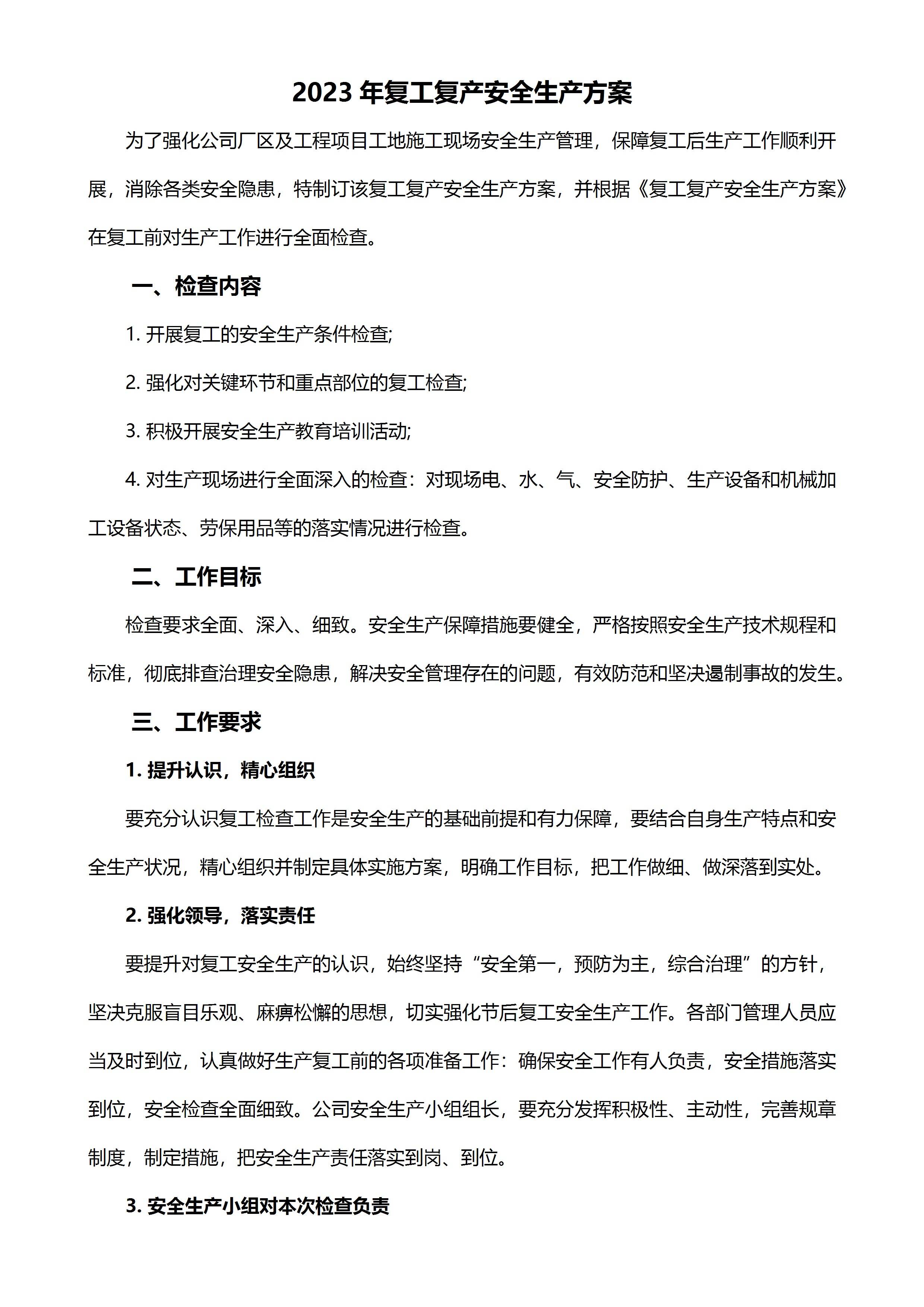 2023 年复工复产安全生产方案

为了强化公司厂区及工程项目工地施工现场安全生产管理，保障复工后生产工作顺利开展，消除各类安全隐患，特制订该复工复产安全生产方案，并根据《复工复产安全生产方案》在复工前对生产工作进行全面检查。

一、检查内容

1. 开展复工的安全生产条件检查;

2. 强化对关键环节和重点部位的复工检查;

3. 积极开展安全生产教育培训活动;

4. 对生产现场进行全面深入的检查：对现场电、水、气、安全防护、生产设备和机械加工设备状态、劳保用品等的落实情况进行检查。

二、工作目标

检查要求全面、深入、细致。安全生产保障措施要健全，严格按照安全生产技术规程和标准，彻底排查治理安全隐患，解决安全管理存在的问题，有效防范和坚决遏制事故的发生。

三、工作要求

1. 提升认识，精心组织

要充分认识复工检查工作是安全生产的基础前提和有力保障，要结合自身生产特点和安全生产状况，精心组织并制定具体实施方案，明确工作目标，把工作做细、做深落到实处。

2. 强化领导，落实责任

要提升对复工安全生产的认识，始终坚持“安全第一，预防为主，综合治理”的方针，坚决克服盲目乐观、麻痹松懈的思想，切实强化节后复工安全生产工作。各部门管理人员应当及时到位，认真做好生产复工前的各项准备工作：确保安全工作有人负责，安全措施落实到位，安全检查全面细致。公司安全生产小组组长，要充分发挥积极性、主动性，完善规章制度，制定措施，把安全生产责任落实到岗、到位。

3. 安全生产小组对本次检查负责